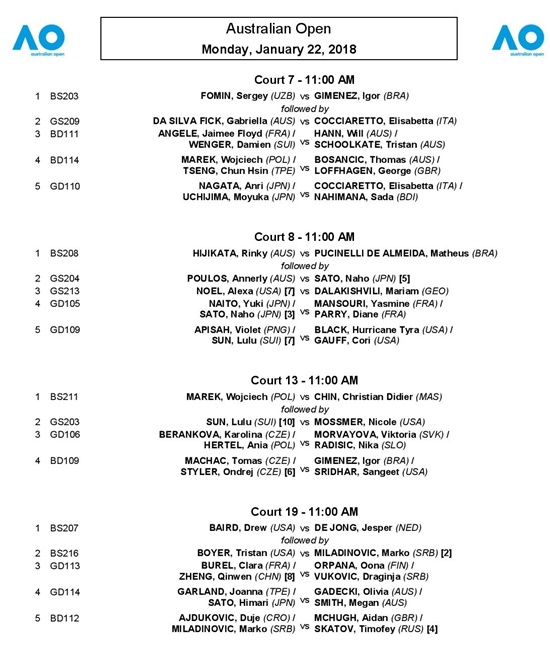 AO australian open

Australian Open
Monday, January 22, 2018

AO australian open

Court 7 - 11:00 AM

1 BS203 FOMIN, Sergey (UZB) vs GIMENEZ, Igor (BRA)
followed by
2 GS209 DA SILVA FICK, Gabriella (AUS) vs COCCIARETTO, Elisabetta (ITA)
3 BD111 ANGELE, Jaimee Floyd (FRA) / WENGER, Damien (SUI) vs HANN, Will (AUS) / SCHOOLKATE, Tristan (AUS)
4 BD114 MAREK, Wojciech (POL) / TSENG, Chun Hsin (TPE) vs BOSANCIC, Thomas (AUS) / LOFFHAGEN, George (GBR)
5 GD110 NAGATA, Anri (JPN) / UCHIJIMA, Moyuka (JPN) vs COCCIARETTO, Elisabetta (ITA) / NAHIMANA, Sada (BDI)

Court 8 - 11:00 AM

1 BS208 HIJIKATA, Rinky (AUS) vs PUCINELLI DE ALMEIDA, Matheus (BRA)
followed by
2 GS204 POULOS, Annerly (AUS) vs SATO, Naho (JPN) [5]
3 GS213 NOEL, Alexa (USA) [7] vs DALAKISHVILI, Mariam (GEO)
4 GD105 NAITO, Yuki (JPN) / SATO, Naho (JPN) [3] vs MANSOURI, Yasmine (FRA) / PARRY, Diane (FRA)
5 GD109 APISAH, Violet (PNG) / SUN, Lulu (SUI) [7] vs BLACK, Hurricane Tyra (USA) / GAUFF, Cori (USA)

Court 13 - 11:00 AM

1 BS211 MAREK, Wojciech (POL) vs CHIN, Christian Didier (MAS)
followed by
2 GS203 SUN, Lulu (SUI) [10] vs MOSSMER, Nicole (USA)
3 GD106 BERANKOVA, Karolina (CZE) / HERTEL, Ania (POL) vs MORVAYOVA, Viktoria (SVK) / RADISIC, Nika (SLO)
4 BD109 MACHAC, Tomas (CZE) / STYLER, Ondrej (CZE) [6] vs GIMENEZ, Igor (BRA) / SRIDHAR, Sangeet (USA)

Court 19 - 11:00 AM

1 BS207 BAIRD, Drew (USA) vs DE JONG, Jesper (NED)
followed by
2 BS216 BOYER, Tristan (USA) vs MILADINOVIC, Marko (SRB) [2]
3 GD113 BUREL, Clara (FRA) / ZHENG, Qinwen (CHN) [8] vs ORPANA, Oona (FIN) / VUKOVIC, Draginja (SRB)
4 GD114 GARLAND, Joanna (TPE) / SATO, Himari (JPN) vs GADECKI, Olivia (AUS) / SMITH, Megan (AUS)
5 BD112 AJDUKOVIC, Duje (CRO) / MILADINOVIC, Marko (SRB) vs MCHUGH, Aidan (GBR) / SKATOV, Timofey (RUS) [4]